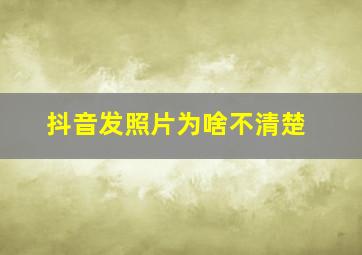 抖音发照片为啥不清楚